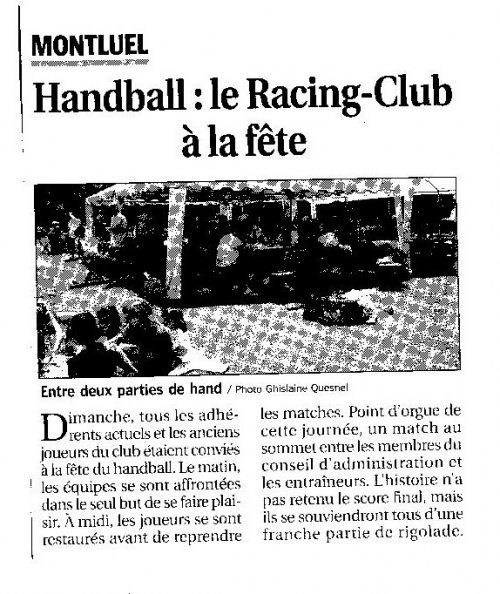 MONTLUEL

Handball : le Racing-Club à la fête

Entre deux parties de hand / Photo Ghislaine Quesnel

Dimanche, tous les adhérents actuels et les anciens joueurs du club étaient conviés à la fête du handball. Le matin, les équipes se sont affrontées dans le seul but de se faire plaisir. À midi, les joueurs se sont restaurés avant de reprendre les matches. Point d'orgue de cette journée, un match au sommet entre les membres du conseil d'administration et les entraîneurs. L'histoire n'a pas retenu le score final, mais ils se souviendront tous d'une franche partie de rigolade.